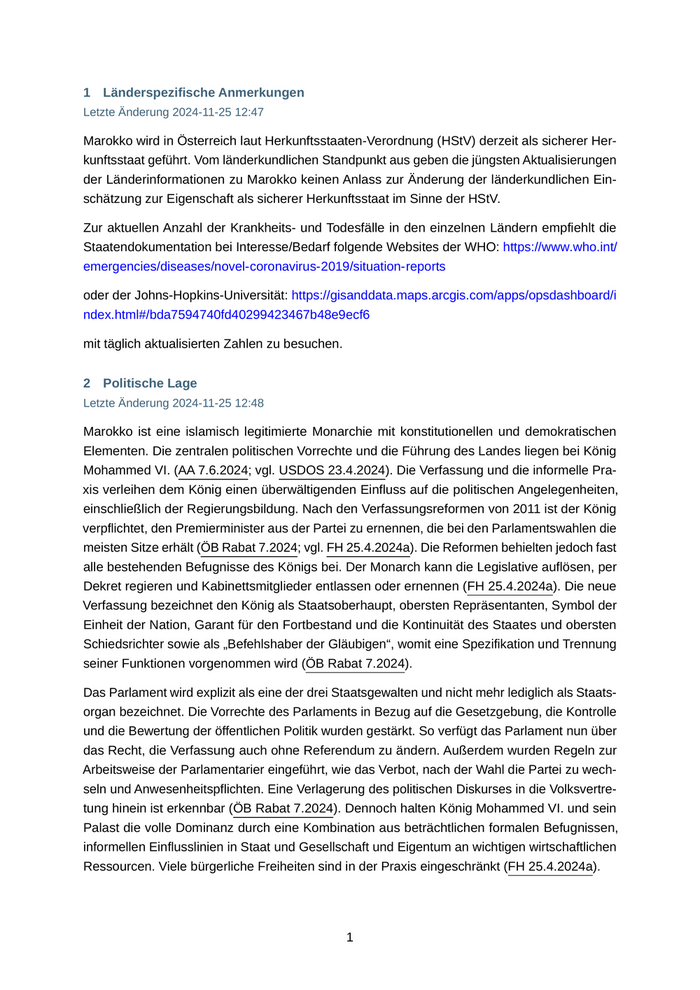 1 Länderspezifische Anmerkungen

Letzte Änderung 2024-11-25 12:47

Marokko wird in Österreich laut Herkunftsstaaten-Verordnung (HStV) derzeit als sicherer Herkunftsstaat geführt. Vom länderkundlichen Standpunkt aus geben die jüngsten Aktualisierungen der Länderinformationen zu Marokko keinen Anlass zur Änderung der länderkundlichen Einschätzung zur Eigenschaft als sicherer Herkunftsstaat im Sinne der HStV.

Zur aktuellen Anzahl der Krankheits- und Todesfälle in den einzelnen Ländern empfiehlt die Staatendokumentation bei Interesse/Bedarf folgende Websites der WHO: https://www.who.int/emergencies/diseases/novel-coronavirus-2019/situation-reports

oder der Johns-Hopkins-Universität: https://gisanddata.maps.arcgis.com/apps/opsdashboard/index.html#/bda7594740fd40299423467b48e9ecf6

mit täglich aktualisierten Zahlen zu besuchen.

2 Politische Lage

Letzte Änderung 2024-11-25 12:48

Marokko ist eine islamisch legitimierte Monarchie mit konstitutionellen und demokratischen Elementen. Die zentralen politischen Vorrechte und die Führung des Landes liegen bei König Mohammed VI. (AA 7.6.2024; vgl. USDOS 23.4.2024). Die Verfassung und die informelle Praxis verleihen dem König einen überwältigenden Einfluss auf die politischen Angelegenheiten, einschließlich der Regierungsbildung. Nach den Verfassungsreformen von 2011 ist der König verpflichtet, den Premierminister aus der Partei zu ernennen, die bei den Parlamentswahlen die meisten Sitze erhält (ÖB Rabat 7.2024; vgl. FH 25.4.2024a). Die Reformen behielten jedoch fast alle bestehenden Befugnisse des Königs bei. Der Monarch kann die Legislative auflösen, per Dekret regieren und Kabinettsmitglieder entlassen oder ernennen (FH 25.4.2024a). Die neue Verfassung bezeichnet den König als Staatsoberhaupt, obersten Repräsentanten, Symbol der Einheit der Nation, Garant für den Fortbestand und die Kontinuität des Staates und obersten Schiedsrichter sowie als „Befehlshaber der Gläubigen“, womit eine Spezifikation und Trennung seiner Funktionen vorgenommen wird (ÖB Rabat 7.2024).

Das Parlament wird explizit als eine der drei Staatsgewalten und nicht mehr lediglich als Staatsorgan bezeichnet. Die Vorrechte des Parlaments in Bezug auf die Gesetzgebung, die Kontrolle und die Bewertung der öffentlichen Politik wurden gestärkt. So verfügt das Parlament nun über das Recht, die Verfassung auch ohne Referendum zu ändern. Außerdem wurden Regeln zur Arbeitsweise der Parlamentarier eingeführt, wie das Verbot, nach der Wahl die Partei zu wechseln und Anwesenheitspflichten. Eine Verlagerung des politischen Diskurses in die Volksvertretung hinein ist erkennbar (ÖB Rabat 7.2024). Dennoch halten König Mohammed VI. und sein Palast die volle Dominanz durch eine Kombination aus beträchtlichen formalen Befugnissen, informellen Einflusslinien in Staat und Gesellschaft und Eigentum an wichtigen wirtschaftlichen Ressourcen. Viele bürgerliche Freiheiten sind in der Praxis eingeschränkt (FH 25.4.2024a).

1